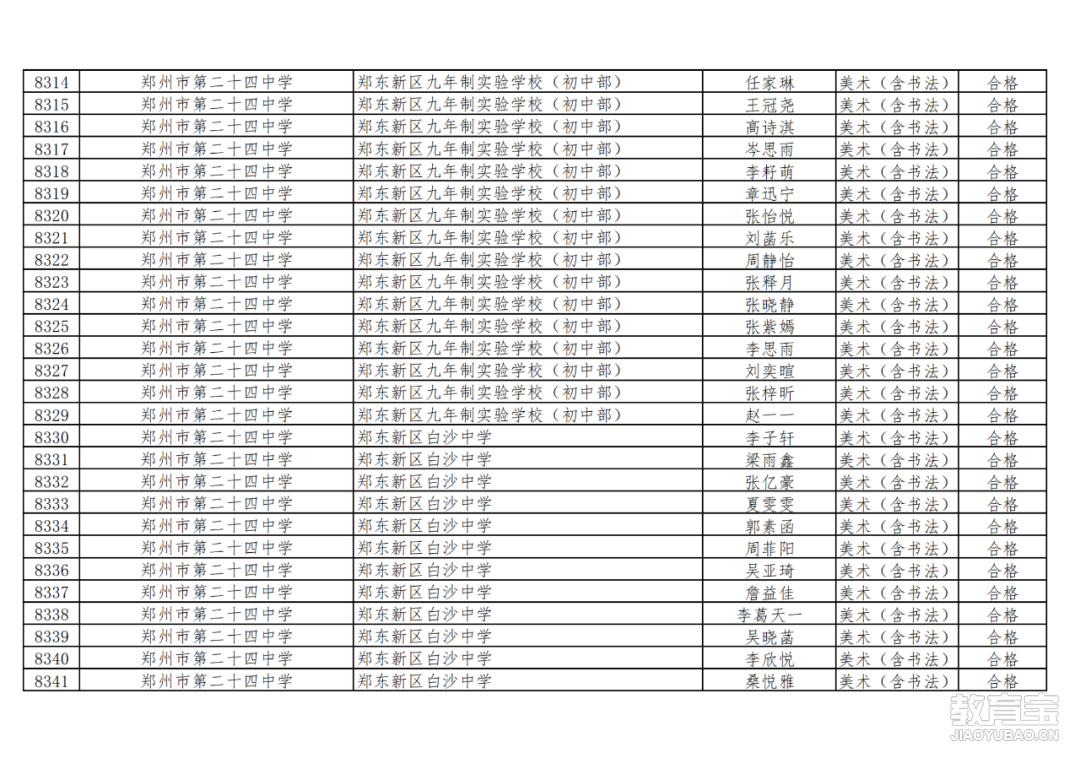 | 8314 | 郑州市第二十四中学 | 郑东新区九年制实验学校（初中部） | 任家琳 | 美术（含书法） | 合格 |
|---|---|---|---|---|---|
| 8315 | 郑州市第二十四中学 | 郑东新区九年制实验学校（初中部） | 王冠尧 | 美术（含书法） | 合格 |
| 8316 | 郑州市第二十四中学 | 郑东新区九年制实验学校（初中部） | 高诗淇 | 美术（含书法） | 合格 |
| 8317 | 郑州市第二十四中学 | 郑东新区九年制实验学校（初中部） | 岑思雨 | 美术（含书法） | 合格 |
| 8318 | 郑州市第二十四中学 | 郑东新区九年制实验学校（初中部） | 李籽萌 | 美术（含书法） | 合格 |
| 8319 | 郑州市第二十四中学 | 郑东新区九年制实验学校（初中部） | 章迅宁 | 美术（含书法） | 合格 |
| 8320 | 郑州市第二十四中学 | 郑东新区九年制实验学校（初中部） | 张怡悦 | 美术（含书法） | 合格 |
| 8321 | 郑州市第二十四中学 | 郑东新区九年制实验学校（初中部） | 刘菡乐 | 美术（含书法） | 合格 |
| 8322 | 郑州市第二十四中学 | 郑东新区九年制实验学校（初中部） | 周静怡 | 美术（含书法） | 合格 |
| 8323 | 郑州市第二十四中学 | 郑东新区九年制实验学校（初中部） | 张释月 | 美术（含书法） | 合格 |
| 8324 | 郑州市第二十四中学 | 郑东新区九年制实验学校（初中部） | 张晓静 | 美术（含书法） | 合格 |
| 8325 | 郑州市第二十四中学 | 郑东新区九年制实验学校（初中部） | 张紫嫣 | 美术（含书法） | 合格 |
| 8326 | 郑州市第二十四中学 | 郑东新区九年制实验学校（初中部） | 李思雨 | 美术（含书法） | 合格 |
| 8327 | 郑州市第二十四中学 | 郑东新区九年制实验学校（初中部） | 刘奕暄 | 美术（含书法） | 合格 |
| 8328 | 郑州市第二十四中学 | 郑东新区九年制实验学校（初中部） | 张梓昕 | 美术（含书法） | 合格 |
| 8329 | 郑州市第二十四中学 | 郑东新区九年制实验学校（初中部） | 赵一一 | 美术（含书法） | 合格 |
| 8330 | 郑州市第二十四中学 | 郑东新区白沙中学 | 李子轩 | 美术（含书法） | 合格 |
| 8331 | 郑州市第二十四中学 | 郑东新区白沙中学 | 梁雨鑫 | 美术（含书法） | 合格 |
| 8332 | 郑州市第二十四中学 | 郑东新区白沙中学 | 张亿豪 | 美术（含书法） | 合格 |
| 8333 | 郑州市第二十四中学 | 郑东新区白沙中学 | 夏雯雯 | 美术（含书法） | 合格 |
| 8334 | 郑州市第二十四中学 | 郑东新区白沙中学 | 郭素函 | 美术（含书法） | 合格 |
| 8335 | 郑州市第二十四中学 | 郑东新区白沙中学 | 周菲阳 | 美术（含书法） | 合格 |
| 8336 | 郑州市第二十四中学 | 郑东新区白沙中学 | 吴亚琦 | 美术（含书法） | 合格 |
| 8337 | 郑州市第二十四中学 | 郑东新区白沙中学 | 詹益佳 | 美术（含书法） | 合格 |
| 8338 | 郑州市第二十四中学 | 郑东新区白沙中学 | 李葛天一 | 美术（含书法） | 合格 |
| 8339 | 郑州市第二十四中学 | 郑东新区白沙中学 | 吴晓菡 | 美术（含书法） | 合格 |
| 8340 | 郑州市第二十四中学 | 郑东新区白沙中学 | 李欣悦 | 美术（含书法） | 合格 |
| 8341 | 郑州市第二十四中学 | 郑东新区白沙中学 | 桑悦雅 | 美术（含书法） | 合格 |

教育宝
JIAOYUBAO.CN